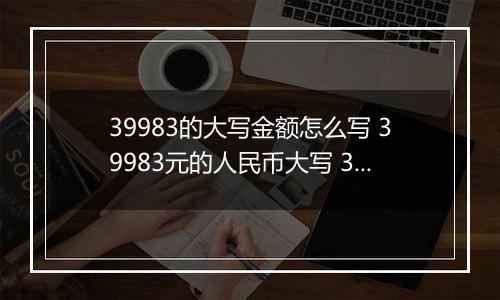 39983的大写金额怎么写 39983元的人民币大写 3...